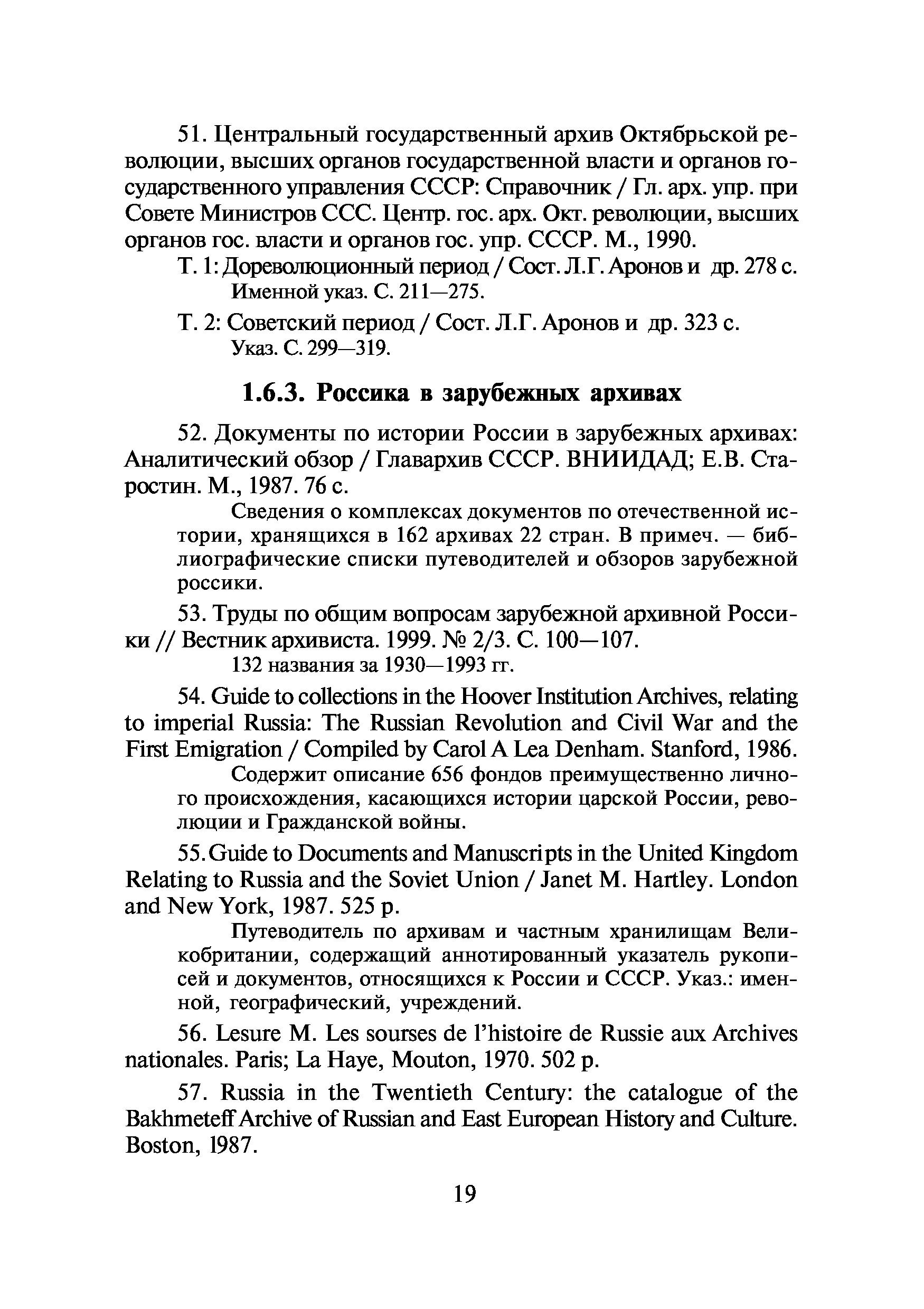 51. Центральный государственный архив Октябрьской революции, высших органов государственной власти и органов государственного управления СССР: Справочник / Гл. арх. упр. при Совете Министров ССС. Центр. гос. арх. Окт. революции, высших органов гос. власти и органов гос. упр. СССР. М., 1990.

Т. 1: Дореволюционный период / Сост. Л.Г. Аронов и др. 278 с.
Именной указ. С. 211—275.

Т. 2: Советский период / Сост. Л.Г. Аронов и др. 323 с.
Указ. С. 299—319.

1.6.3. Россика в зарубежных архивах

52. Документы по истории России в зарубежных архивах: Аналитический обзор / Главархив СССР. ВНИИДАД; Е.В. Старостин. М., 1987. 76 с.

Сведения о комплексах документов по отечественной истории, хранящихся в 162 архивах 22 стран. В примеч. — библиографические списки путеводителей и обзоров зарубежной россики.

53. Труды по общим вопросам зарубежной архивной Россики // Вестник архивиста. 1999. № 2/3. С. 100—107.
132 названия за 1930—1993 гг.

54. Guide to collections in the Hoover Institution Archives, relating to imperial Russia: The Russian Revolution and Civil War and the First Emigration / Compiled by Carol A Lea Denham. Stanford, 1986.

Содержит описание 656 фондов преимущественно личного происхождения, касающихся истории царской России, революции и Гражданской войны.

55. Guide to Documents and Manuscripts in the United Kingdom Relating to Russia and the Soviet Union / Janet M. Hartley. London and New York, 1987. 525 p.

Путеводитель по архивам и частным хранилищам Великобритании, содержащий аннотированный указатель рукописей и документов, относящихся к России и СССР. Указ.: именной, географический, учреждений.

56. Lesure M. Les sourses de l'histoire de Russie aux Archives nationales. Paris; La Haye, Mouton, 1970. 502 p.

57. Russia in the Twentieth Century: the catalogue of the Bakhmeteff Archive of Russian and East European History and Culture. Boston, 1987.

19